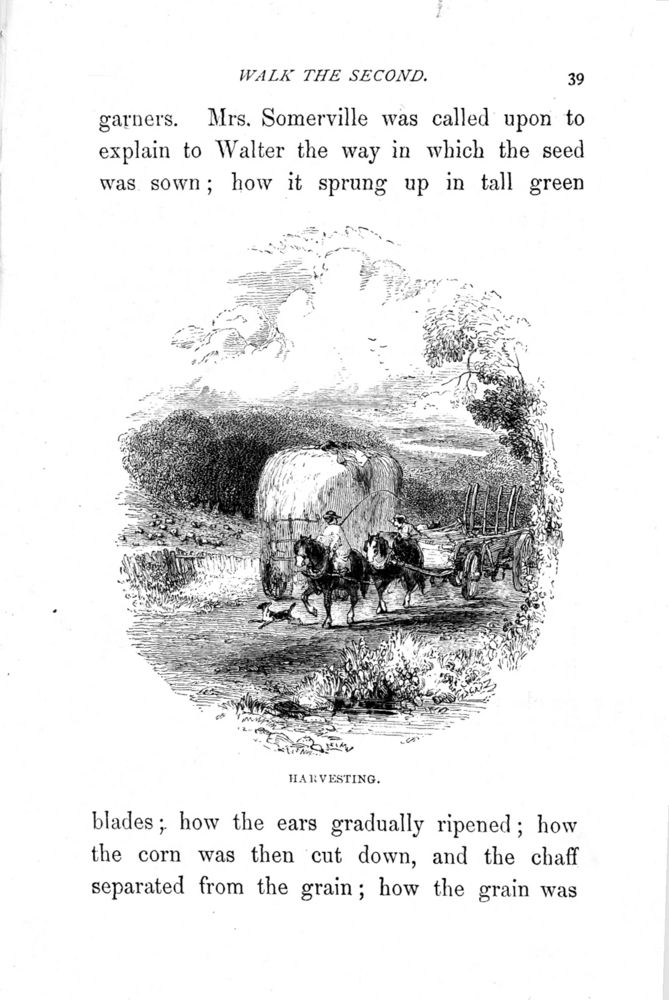 WALK THE SECOND. 39

garners. Mrs. Somerville was called upon to explain to Walter the way in which the seed was sown; how it sprung up in tall green

HARVESTING.

blades; how the ears gradually ripened; how the corn was then cut down, and the chaff separated from the grain; how the grain was